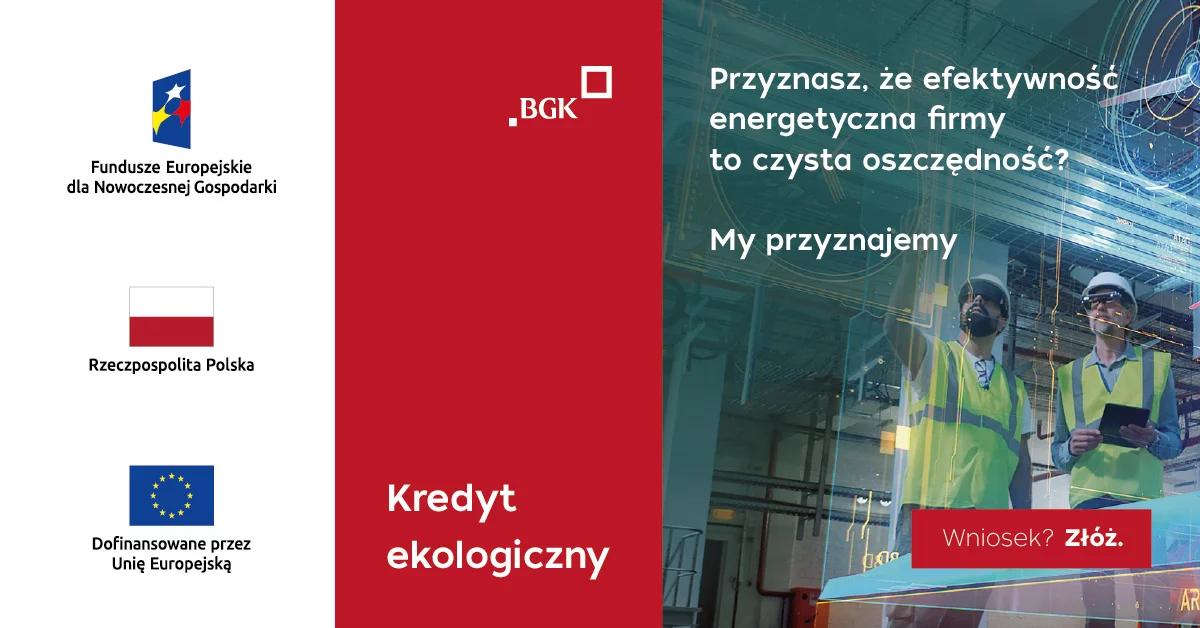 Fundusze Europejskie
dla Nowoczesnej Gospodarki

Rzeczpospolita Polska

Dofinansowane przez
Unię Europejską

BGK

Kredyt ekologiczny

Przyznasz, że efektywność energetyczna firmy to czysta oszczędność?

My przyznajemy

Wniosek? Złóż.